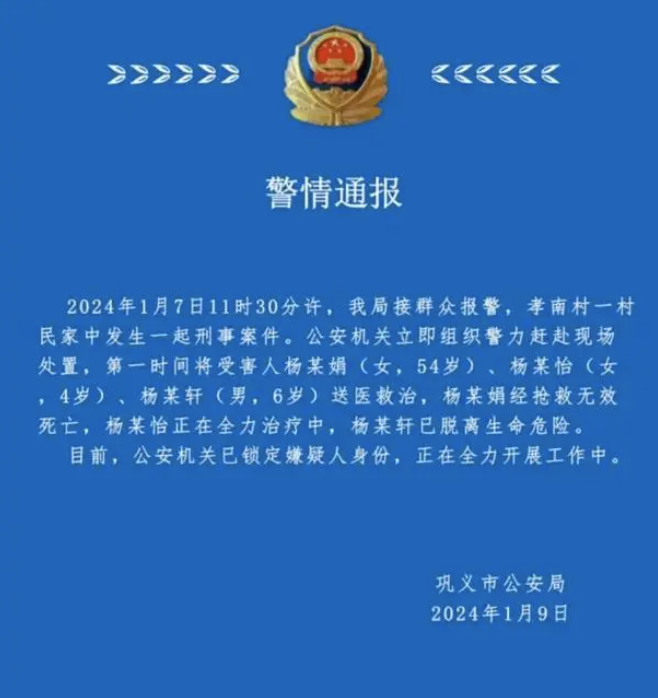 警情通报

2024年1月7日11时30分许，我局接群众报警，孝南村一村民家中发生一起刑事案件。公安机关立即组织警力赶赴现场处置，第一时间将受害人杨某娟（女，54岁）、杨某怡（女，4岁）、杨某轩（男，6岁）送医救治，杨某娟经抢救无效死亡，杨某怡正在全力治疗中，杨某轩已脱离生命危险。

目前，公安机关已锁定嫌疑人身份，正在全力开展工作中。

巩义市公安局
2024年1月9日